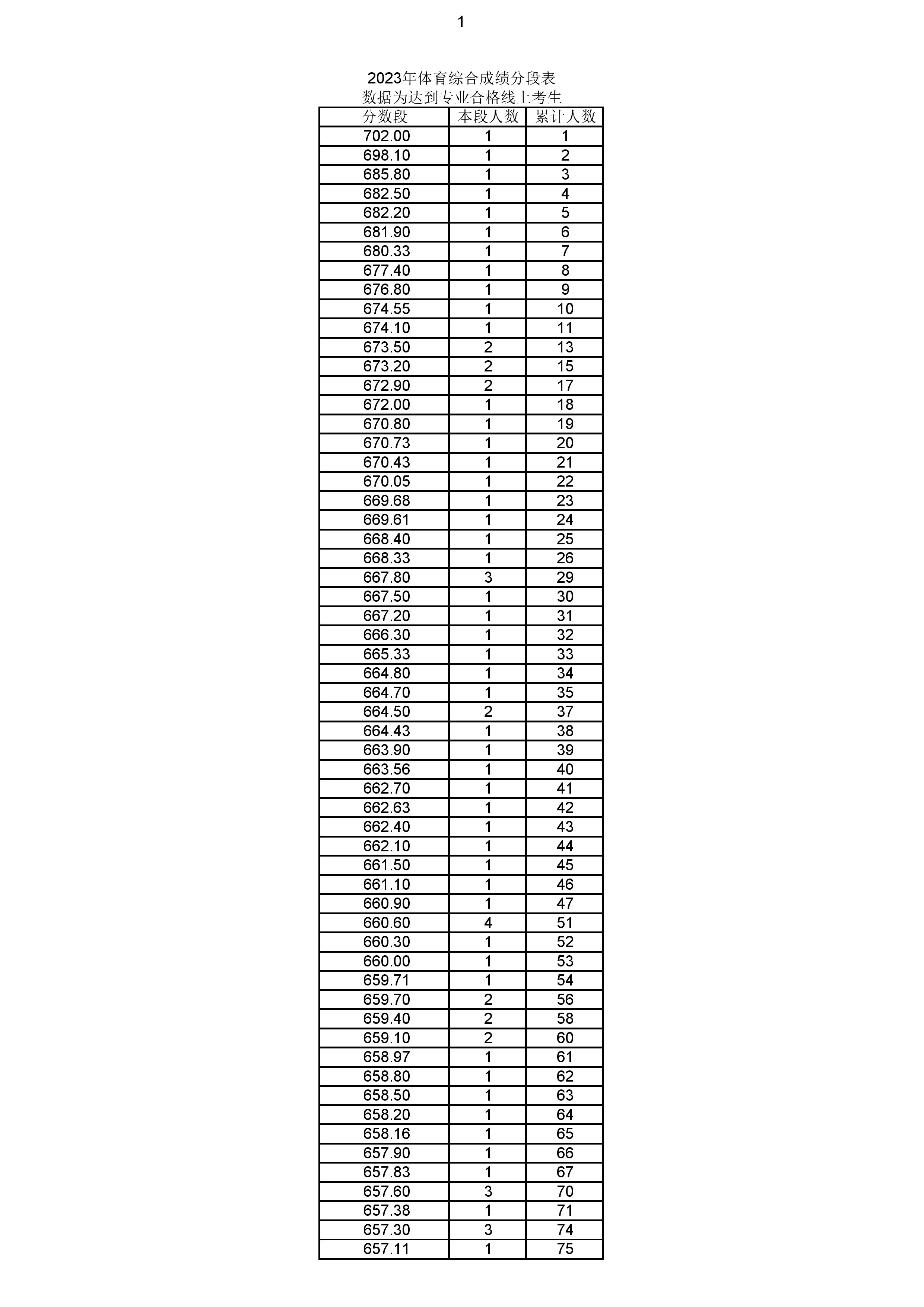 1

2023年体育综合成绩分段表
数据为达到专业合格线上考生

| 分数段 | 本段人数 | 累计人数 |
|---|---|---|
| 702.00 | 1 | 1 |
| 698.10 | 1 | 2 |
| 685.80 | 1 | 3 |
| 682.50 | 1 | 4 |
| 682.20 | 1 | 5 |
| 681.90 | 1 | 6 |
| 680.33 | 1 | 7 |
| 677.40 | 1 | 8 |
| 676.80 | 1 | 9 |
| 674.55 | 1 | 10 |
| 674.10 | 1 | 11 |
| 673.50 | 2 | 13 |
| 673.20 | 2 | 15 |
| 672.90 | 2 | 17 |
| 672.00 | 1 | 18 |
| 670.80 | 1 | 19 |
| 670.73 | 1 | 20 |
| 670.43 | 1 | 21 |
| 670.05 | 1 | 22 |
| 669.68 | 1 | 23 |
| 669.61 | 1 | 24 |
| 668.40 | 1 | 25 |
| 668.33 | 1 | 26 |
| 667.80 | 3 | 29 |
| 667.50 | 1 | 30 |
| 667.20 | 1 | 31 |
| 666.30 | 1 | 32 |
| 665.33 | 1 | 33 |
| 664.80 | 1 | 34 |
| 664.70 | 1 | 35 |
| 664.50 | 2 | 37 |
| 664.43 | 1 | 38 |
| 663.90 | 1 | 39 |
| 663.56 | 1 | 40 |
| 662.70 | 1 | 41 |
| 662.63 | 1 | 42 |
| 662.40 | 1 | 43 |
| 662.10 | 1 | 44 |
| 661.50 | 1 | 45 |
| 661.10 | 1 | 46 |
| 660.90 | 1 | 47 |
| 660.60 | 4 | 51 |
| 660.30 | 1 | 52 |
| 660.00 | 1 | 53 |
| 659.71 | 1 | 54 |
| 659.70 | 2 | 56 |
| 659.40 | 2 | 58 |
| 659.10 | 2 | 60 |
| 658.97 | 1 | 61 |
| 658.80 | 1 | 62 |
| 658.50 | 1 | 63 |
| 658.20 | 1 | 64 |
| 658.16 | 1 | 65 |
| 657.90 | 1 | 66 |
| 657.83 | 1 | 67 |
| 657.60 | 3 | 70 |
| 657.38 | 1 | 71 |
| 657.30 | 3 | 74 |
| 657.11 | 1 | 75 |